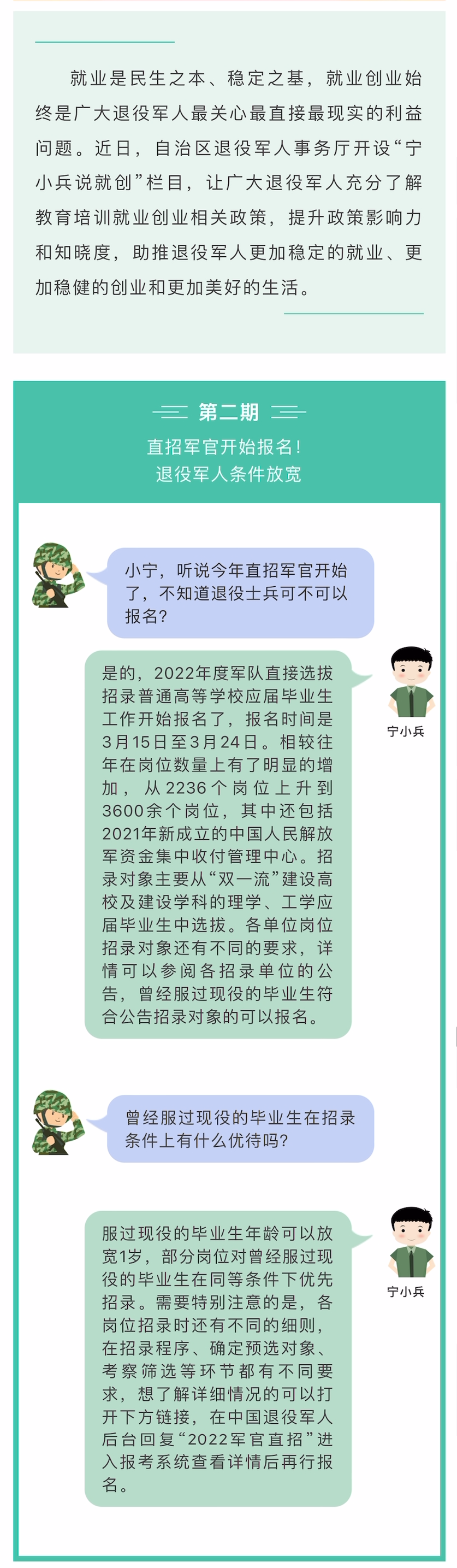 就业是民生之本、稳定之基，就业创业始终是广大退役军人最关心最直接最现实的利益问题。近日，自治区退役军人事务厅开设“宁小兵说就创”栏目，让广大退役军人充分了解教育培训就业创业相关政策，提升政策影响力和知晓度，助推退役军人更加稳定的就业、更加稳健的创业和更加美好的生活。

第二期

直招军官开始报名！
退役军人条件放宽

小宁，听说今年直招军官开始了，不知道退役士兵可不可以报名？

是的，2022年度军队直接选拔招录普通高等学校应届毕业生工作开始报名了，报名时间是3月15日至3月24日。相较往年在岗位数量上有了明显的增加，从2236个岗位上升到3600余个岗位，其中还包括2021年新成立的中国人民解放军资金集中收付管理中心。招录对象主要从“双一流”建设高校及建设学科的理学、工学应届毕业生中选拔。各单位岗位招录对象还有不同的要求，详情可以参阅各招录单位的公告，曾经服过现役的毕业生符合公告招录对象的可以报名。

宁小兵

曾经服过现役的毕业生在招录条件上有什么优待吗？

服过现役的毕业生年龄可以放宽1岁，部分岗位对曾经服过现役的毕业生在同等条件下优先招录。需要特别注意的是，各岗位招录时还有不同的细则，在招录程序、确定预选对象、考察筛选等环节都有不同要求，想了解详细情况的可以打开下方链接，在中国退役军人后台回复“2022军官直招”进入报考系统查看详情后再行报名。

宁小兵